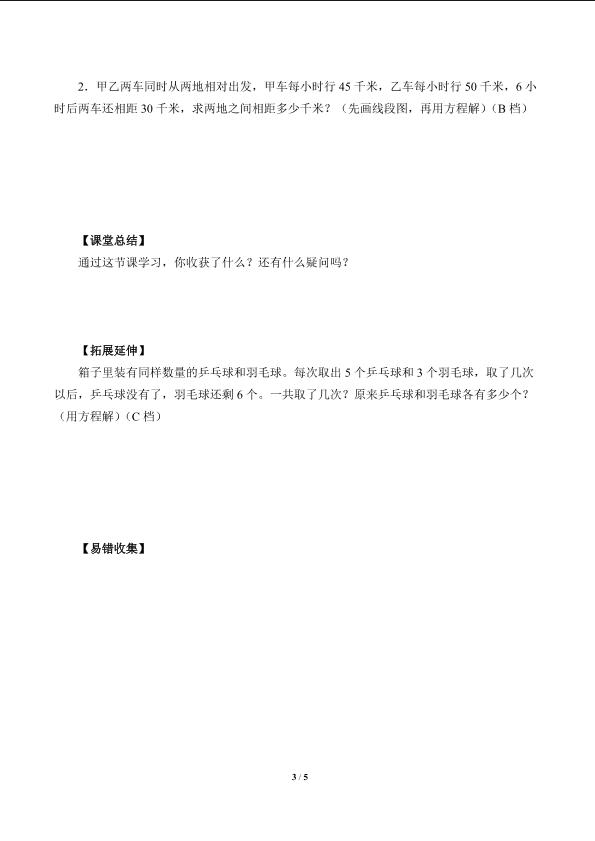 2．甲乙两车同时从两地相对出发，甲车每小时行 45 千米，乙车每小时行 50 千米，6 小时后两车还相距 30 千米，求两地之间相距多少千米？（先画线段图，再用方程解）（B 档）

【课堂总结】
通过这节课学习，你收获了什么？还有什么疑问吗？

【拓展延伸】
箱子里装有同样数量的乒乓球和羽毛球。每次取出 5 个乒乓球和 3 个羽毛球，取了几次以后，乒乓球没有了，羽毛球还剩 6 个。一共取了几次？原来乒乓球和羽毛球各有多少个？（用方程解）（C 档）

【易错收集】

3 / 5